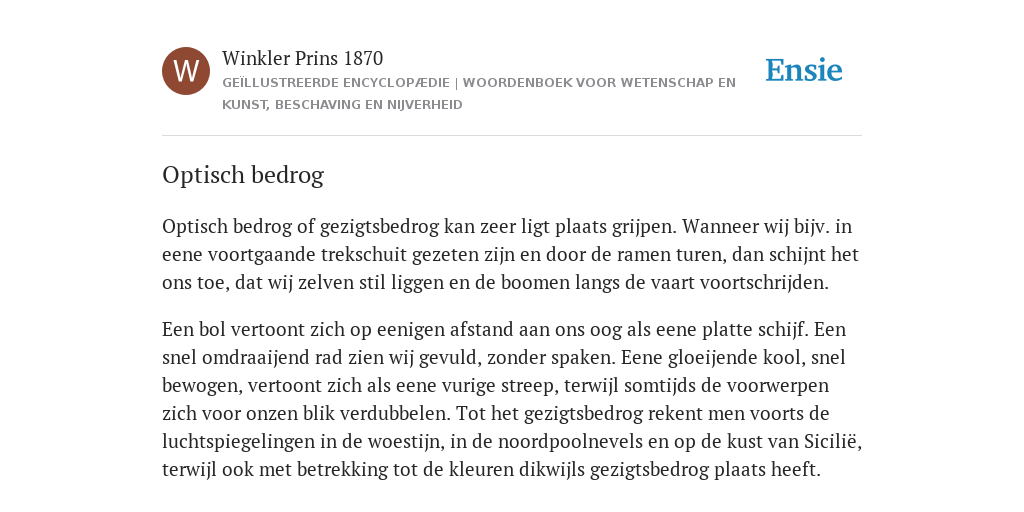 W

Winkler Prins 1870

GEÏLLUSTREERDE ENCYCLOPÆDIE | WOORDENBOEK VOOR WETENSCHAP EN KUNST, BESCHAVING EN NIJVERHEID

Ensie

Optisch bedrog

Optisch bedrog of gezigtsbedrog kan zeer ligt plaats grijpen. Wanneer wij bijv. in eene voortgaande trekschuit gezeten zijn en door de ramen turen, dan schijnt het ons toe, dat wij zelven stil liggen en de boomen langs de vaart voortschrijden.

Een bol vertoont zich op eenigen afstand aan ons oog als eene platte schijf. Een snel omdraaijend rad zien wij gevuld, zonder spaken. Eene gloeijende kool, snel bewogen, vertoont zich als eene vurige streep, terwijl somtijds de voorwerpen zich voor onzen blik verdubbelen. Tot het gezigtsbedrog rekent men voorts de luchtspiegelingen in de woestijn, in de noordpoolnevels en op de kust van Sicilië, terwijl ook met betrekking tot de kleuren dikwijls gezigtsbedrog plaats heeft.